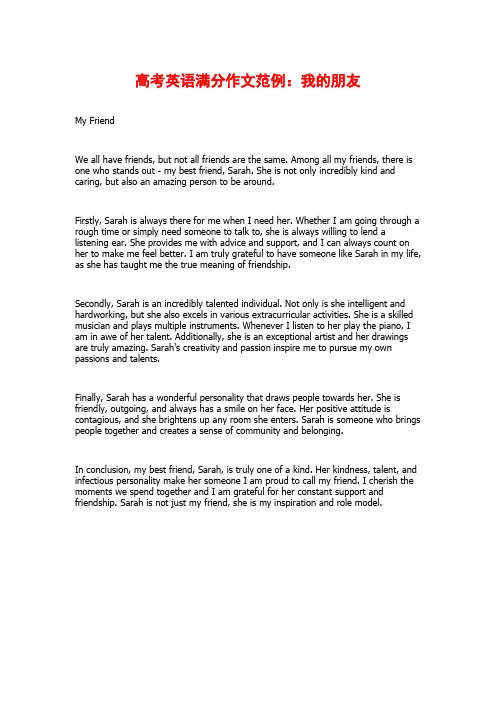 高考英语满分作文范例：我的朋友

My Friend

We all have friends, but not all friends are the same. Among all my friends, there is one who stands out - my best friend, Sarah. She is not only incredibly kind and caring, but also an amazing person to be around.

Firstly, Sarah is always there for me when I need her. Whether I am going through a rough time or simply need someone to talk to, she is always willing to lend a listening ear. She provides me with advice and support, and I can always count on her to make me feel better. I am truly grateful to have someone like Sarah in my life, as she has taught me the true meaning of friendship.

Secondly, Sarah is an incredibly talented individual. Not only is she intelligent and hardworking, but she also excels in various extracurricular activities. She is a skilled musician and plays multiple instruments. Whenever I listen to her play the piano, I am in awe of her talent. Additionally, she is an exceptional artist and her drawings are truly amazing. Sarah's creativity and passion inspire me to pursue my own passions and talents.

Finally, Sarah has a wonderful personality that draws people towards her. She is friendly, outgoing, and always has a smile on her face. Her positive attitude is contagious, and she brightens up any room she enters. Sarah is someone who brings people together and creates a sense of community and belonging.

In conclusion, my best friend, Sarah, is truly one of a kind. Her kindness, talent, and infectious personality make her someone I am proud to call my friend. I cherish the moments we spend together and I am grateful for her constant support and friendship. Sarah is not just my friend, she is my inspiration and role model.